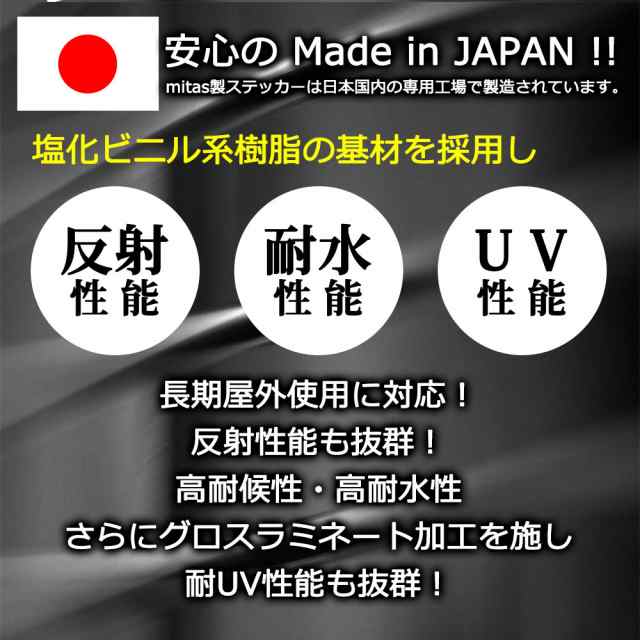 安心の Made in JAPAN !!
mitas製ステッカーは日本国内の専用工場で製造されています。

塩化ビニル系樹脂の基材を採用し

反射
性能

耐水
性能

UV
性能

長期屋外使用に対応！
反射性能も抜群！
高耐候性・高耐水性
さらにグロスラミネート加工を施し
耐UV性能も抜群！